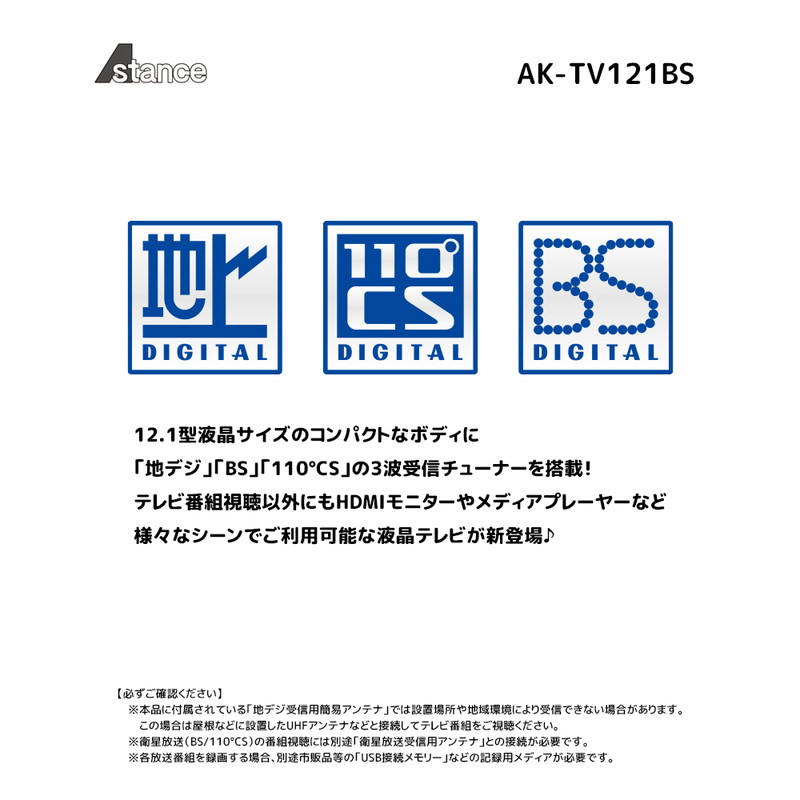 Astance

AK-TV121BS

地上
DIGITAL

110°
CS
DIGITAL

BS
DIGITAL

12.1型液晶サイズのコンパクトなボディに
「地デジ」「BS」「110°CS」の3波受信チューナーを搭載!
テレビ番組視聴以外にもHDMIモニターやメディアプレーヤーなど
様々なシーンでご利用可能な液晶テレビが新登場♪

【必ずご確認ください】
※本品に付属されている「地デジ受信用簡易アンテナ」では設置場所や地域環境により受信できない場合があります。
この場合は屋根などに設置したUHFアンテナなどと接続してテレビ番組をご視聴ください。
※衛星放送(BS/110°CS)の番組視聴には別途「衛星放送受信用アンテナ」との接続が必要です。
※各放送番組を録画する場合、別途市販品等の「USB接続メモリー」などの記録用メディアが必要です。